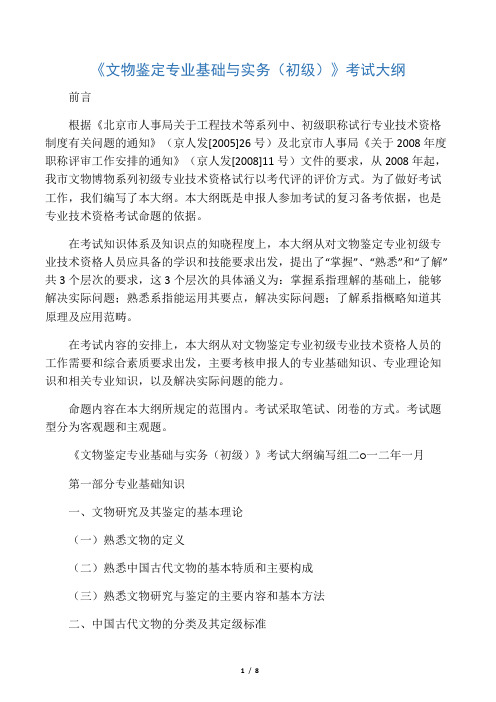 《文物鉴定专业基础与实务（初级）》考试大纲

前言

根据《北京市人事局关于工程技术等系列中、初级职称试行专业技术资格制度有关问题的通知》（京人发[2005]26号）及北京市人事局《关于2008年度职称评审工作安排的通知》（京人发[2008]11号）文件的要求，从2008年起，我市文物博物系列初级专业技术资格试行以考代评的评价方式。为了做好考试工作，我们编写了本大纲。本大纲既是申报人参加考试的复习备考依据，也是专业技术资格考试命题的依据。

在考试知识体系及知识点的知晓程度上，本大纲从对文物鉴定专业初级专业技术资格人员应具备的学识和技能要求出发，提出了“掌握”、“熟悉”和“了解”共3个层次的要求，这3个层次的具体涵义为：掌握系指理解的基础上，能够解决实际问题；熟悉系指能运用其要点，解决实际问题；了解系指概略知道其原理及应用范畴。

在考试内容的安排上，本大纲从对文物鉴定专业初级专业技术资格人员的工作需要和综合素质要求出发，主要考核申报人的专业基础知识、专业理论知识和相关专业知识，以及解决实际问题的能力。

命题内容在本大纲所规定的范围内。考试采取笔试、闭卷的方式。考试题型分为客观题和主观题。

《文物鉴定专业基础与实务（初级）》考试大纲编写组二o一二年一月

第一部分专业基础知识

一、文物研究及其鉴定的基本理论

（一）熟悉文物的定义

（二）熟悉中国古代文物的基本特质和主要构成

（三）熟悉文物研究与鉴定的主要内容和基本方法

二、中国古代文物的分类及其定级标准

1 / 8